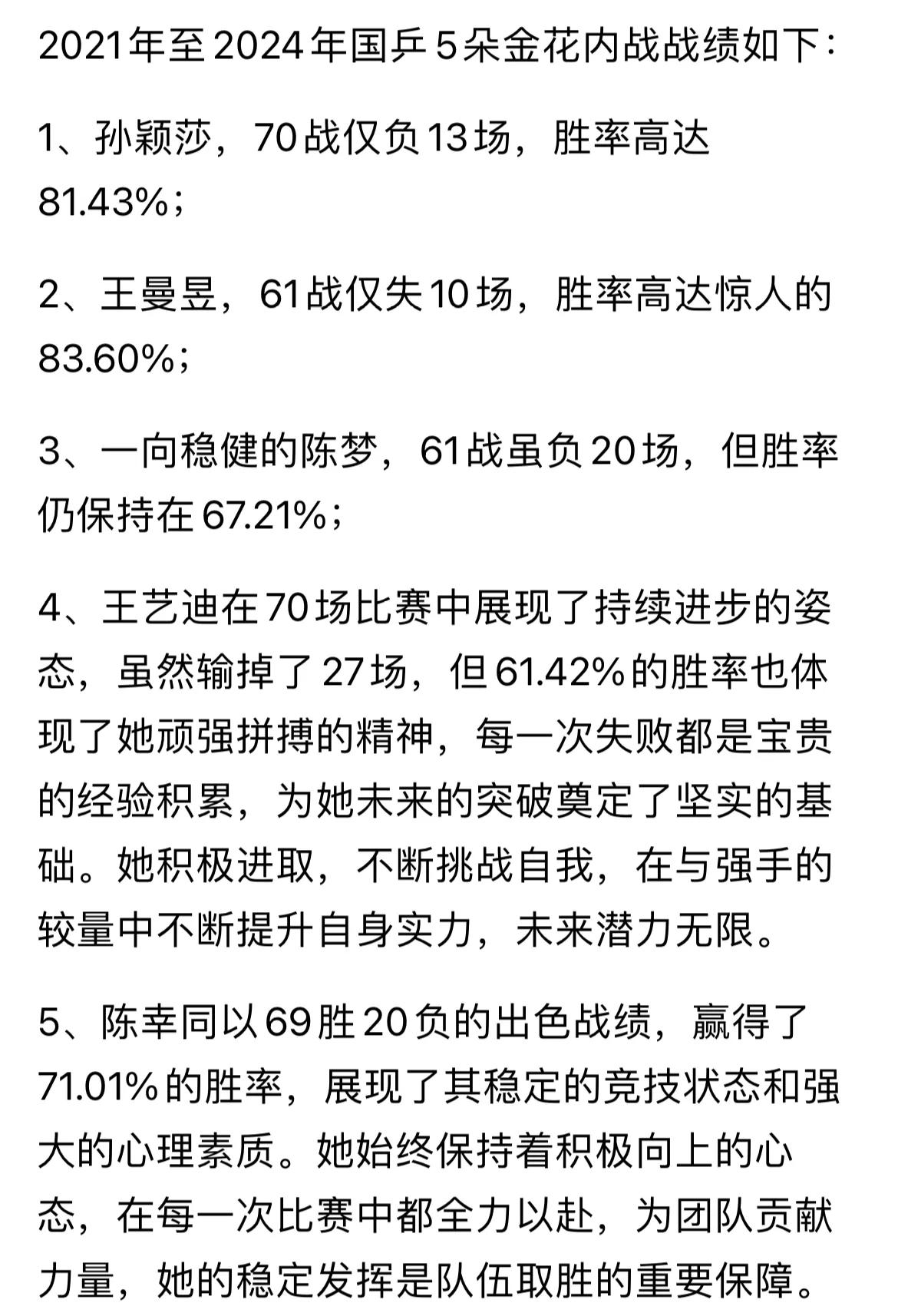 2021年至2024年国乒5朵金花内战战绩如下：

1、孙颖莎，70战仅负13场，胜率高达81.43%；

2、王曼昱，61战仅失10场，胜率高达惊人的83.60%；

3、一向稳健的陈梦，61战虽负20场，但胜率仍保持在67.21%；

4、王艺迪在70场比赛中展现了持续进步的姿态，虽然输掉了27场，但61.42%的胜率也体现了她顽强拼搏的精神，每一次失败都是宝贵的经验积累，为她未来的突破奠定了坚实的基础。她积极进取，不断挑战自我，在与强手的较量中不断提升自身实力，未来潜力无限。

5、陈幸同以69胜20负的出色战绩，赢得了71.01%的胜率，展现了其稳定的竞技状态和强大的心理素质。她始终保持着积极向上的心态，在每一次比赛中都全力以赴，为团队贡献力量，她的稳定发挥是队伍取胜的重要保障。